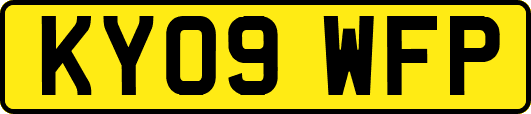 KY09 WFP